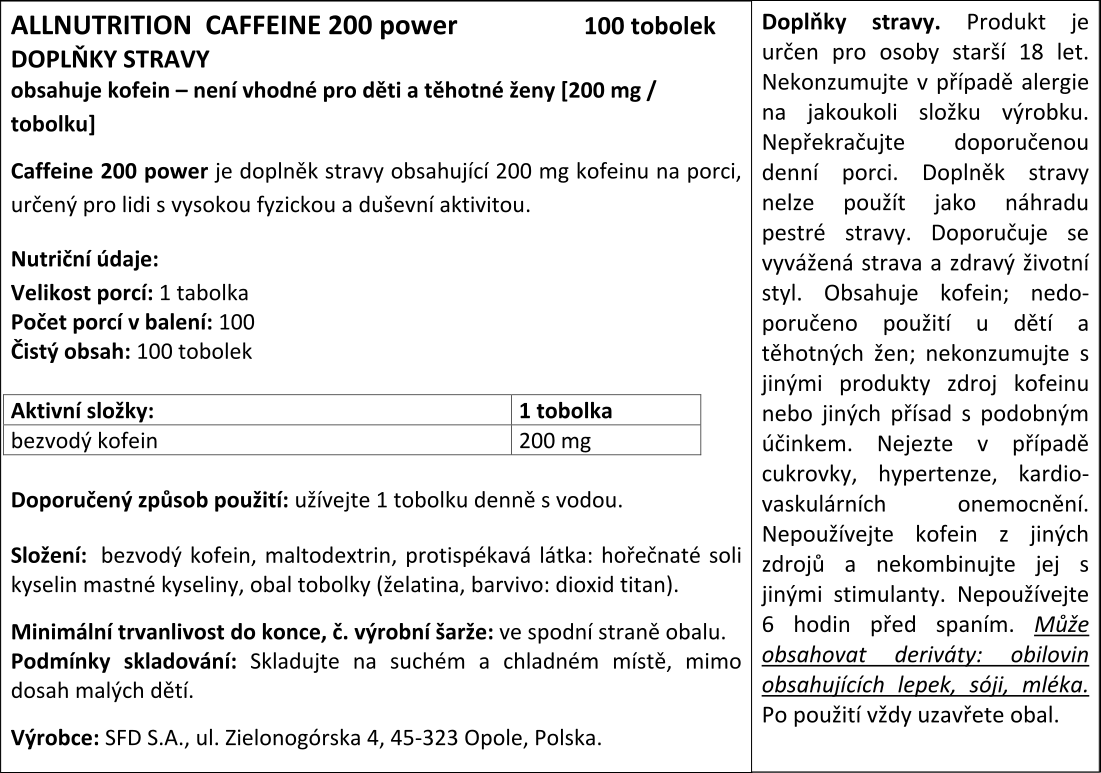 ALLNUTRITION CAFFEINE 200 power 100 tobolek
DOPLŇKY STRAVY
obsahuje kofein – není vhodné pro děti a těhotné ženy [200 mg / tobolku]

Caffeine 200 power je doplněk stravy obsahující 200 mg kofeinu na porci, určený pro lidi s vysokou fyzickou a duševní aktivitou.

Nutriční údaje:
Velikost porcí: 1 tabolka
Počet porcí v balení: 100
Čistý obsah: 100 tobolek

| Aktivní složky: | 1 tobolka |
|---|---|
| bezvodý kofein | 200 mg |

Doporučený způsob použití: užívejte 1 tobolku denně s vodou.

Složení: bezvodý kofein, maltodextrin, protispékavá látka: hořečnaté soli kyselin mastné kyseliny, obal tobolky (želatina, barvivo: dioxid titan).

Minimální trvanlivost do konce, č. výrobní šarže: ve spodní straně obalu.
Podmínky skladování: Skladujte na suchém a chladném místě, mimo dosah malých dětí.

Výrobce: SFD S.A., ul. Zielonogórska 4, 45-323 Opole, Polska.

Doplňky stravy. Produkt je určen pro osoby starší 18 let. Nekonzumujte v případě alergie na jakoukoli složku výrobku. Nepřekračujte doporučenou denní porci. Doplněk stravy nelze použít jako náhradu pestré stravy. Doporučuje se vyvážená strava a zdravý životní styl. Obsahuje kofein; nedoporučeno použití u dětí a těhotných žen; nekonzumujte s jinými produkty zdroj kofeinu nebo jiných přísad s podobným účinkem. Nejezte v případě cukrovky, hypertenze, kardiovaskulárních onemocnění. Nepoužívejte kofein z jiných zdrojů a nekombinujte jej s jinými stimulanty. Nepoužívejte 6 hodin před spaním. Může obsahovat deriváty: obilovin obsahujících lepek, sóji, mléka. Po použití vždy uzavřete obal.